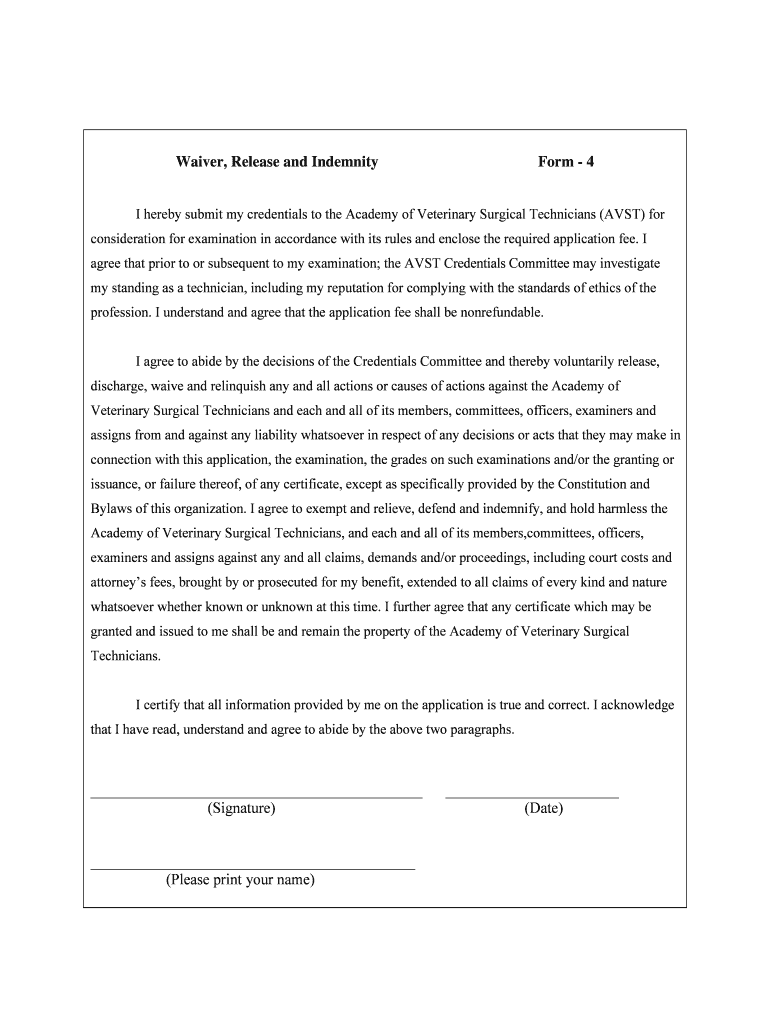 Waiver, Release and Indemnity Form - 4

I hereby submit my credentials to the Academy of Veterinary Surgical Technicians (AVST) for consideration for examination in accordance with its rules and enclose the required application fee. I agree that prior to or subsequent to my examination; the AVST Credentials Committee may investigate my standing as a technician, including my reputation for complying with the standards of ethics of the profession. I understand and agree that the application fee shall be nonrefundable.

I agree to abide by the decisions of the Credentials Committee and thereby voluntarily release, discharge, waive and relinquish any and all actions or causes of actions against the Academy of Veterinary Surgical Technicians and each and all of its members, committees, officers, examiners and assigns from and against any liability whatsoever in respect of any decisions or acts that they may make in connection with this application, the examination, the grades on such examinations and/or the granting or issuance, or failure thereof, of any certificate, except as specifically provided by the Constitution and Bylaws of this organization. I agree to exempt and relieve, defend and indemnify, and hold harmless the Academy of Veterinary Surgical Technicians, and each and all of its members,committees, officers, examiners and assigns against any and all claims, demands and/or proceedings, including court costs and attorney's fees, brought by or prosecuted for my benefit, extended to all claims of every kind and nature whatsoever whether known or unknown at this time. I further agree that any certificate which may be granted and issued to me shall be and remain the property of the Academy of Veterinary Surgical Technicians.

I certify that all information provided by me on the application is true and correct. I acknowledge that I have read, understand and agree to abide by the above two paragraphs.

(Signature) (Date)

(Please print your name)